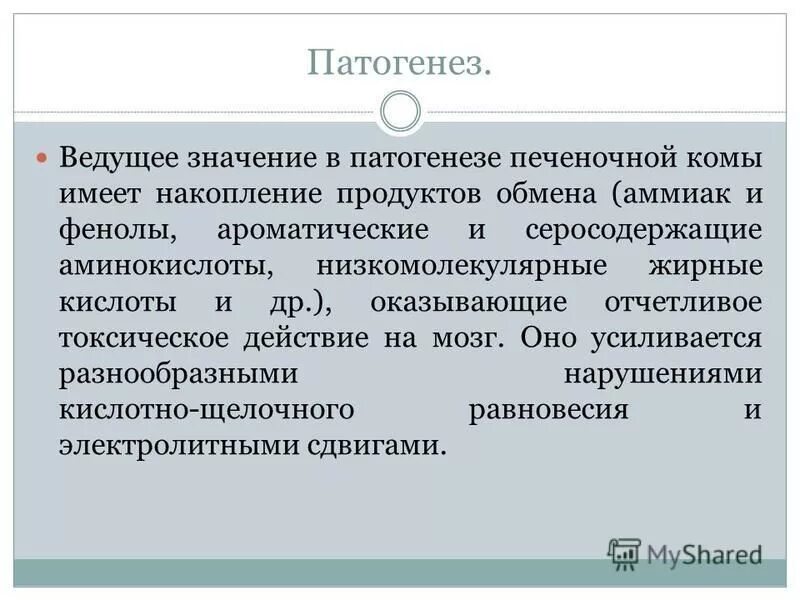 Патогенез.

Ведущее значение в патогенезе печеночной комы имеет накопление продуктов обмена (аммиак и фенолы, ароматические и серосодержащие аминокислоты, низкомолекулярные жирные кислоты и др.), оказывающие отчетливое токсическое действие на мозг. Оно усиливается разнообразными нарушениями кислотно-щелочного равновесия и электролитными сдвигами.

MyShared